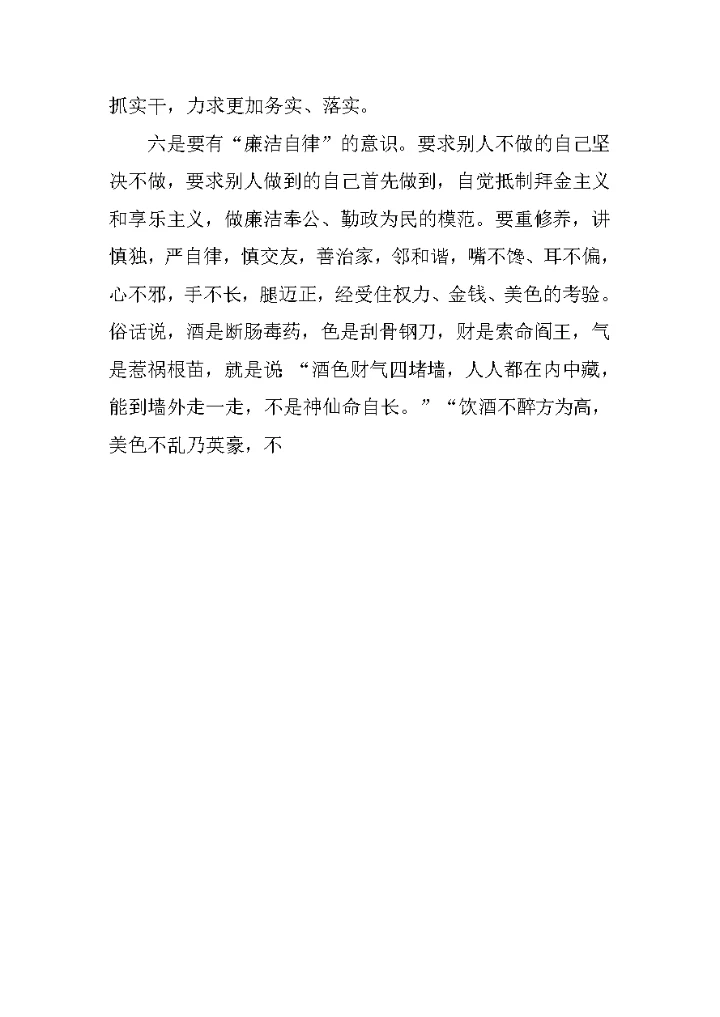 抓实干，力求更加务实、落实。

六是要有“廉洁自律”的意识。要求别人不做的自己坚决不做，要求别人做到的自己首先做到，自觉抵制拜金主义和享乐主义，做廉洁奉公、勤政为民的模范。要重修养，讲慎独，严自律，慎交友，善治家，邻和谐，嘴不馋、耳不偏，心不邪，手不长，腿迈正，经受住权力、金钱、美色的考验。俗话说，酒是断肠毒药，色是刮骨钢刀，财是索命阎王，气是惹祸根苗，就是说“酒色财气四堵墙，人人都在内中藏，能到墙外走一走，不是神仙命自长。”“饮酒不醉方为高，美色不乱乃英豪，不